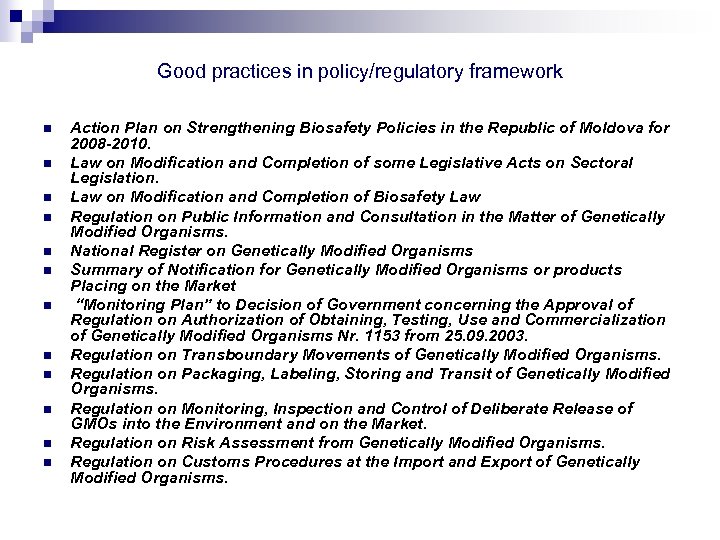 Good practices in policy/regulatory framework

- Action Plan on Strengthening Biosafety Policies in the Republic of Moldova for 2008-2010.
- Law on Modification and Completion of some Legislative Acts on Sectoral Legislation.
- Law on Modification and Completion of Biosafety Law
- Regulation on Public Information and Consultation in the Matter of Genetically Modified Organisms.
- National Register on Genetically Modified Organisms
- Summary of Notification for Genetically Modified Organisms or products Placing on the Market
- "Monitoring Plan" to Decision of Government concerning the Approval of Regulation on Authorization of Obtaining, Testing, Use and Commercialization of Genetically Modified Organisms Nr. 1153 from 25.09.2003.
- Regulation on Transboundary Movements of Genetically Modified Organisms.
- Regulation on Packaging, Labeling, Storing and Transit of Genetically Modified Organisms.
- Regulation on Monitoring, Inspection and Control of Deliberate Release of GMOs into the Environment and on the Market.
- Regulation on Risk Assessment from Genetically Modified Organisms.
- Regulation on Customs Procedures at the Import and Export of Genetically Modified Organisms.